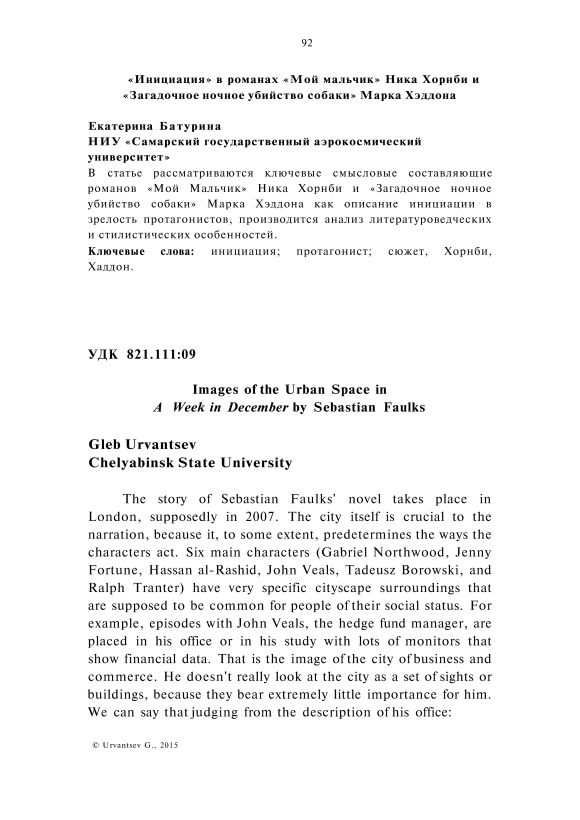 92

«Инициация» в романах «Мой мальчик» Ника Хорнби и «Загадочное ночное убийство собаки» Марка Хэддона

Екатерина Батурина
НИУ «Самарский государственный аэрокосмический университет»

В статье рассматриваются ключевые смысловые составляющие романов «Мой Мальчик» Ника Хорнби и «Загадочное ночное убийство собаки» Марка Хэддона как описание инициации в зрелость протагонистов, производится анализ литературоведческих и стилистических особенностей.
Ключевые слова: инициация; протагонист; сюжет, Хорнби, Хаддон.

УДК 821.111:09

Images of the Urban Space in
A Week in December by Sebastian Faulks

Gleb Urvantsev
Chelyabinsk State University

The story of Sebastian Faulks' novel takes place in London, supposedly in 2007. The city itself is crucial to the narration, because it, to some extent, predetermines the ways the characters act. Six main characters (Gabriel Northwood, Jenny Fortune, Hassan al-Rashid, John Veals, Tadeusz Borowski, and Ralph Tranter) have very specific cityscape surroundings that are supposed to be common for people of their social status. For example, episodes with John Veals, the hedge fund manager, are placed in his office or in his study with lots of monitors that show financial data. That is the image of the city of business and commerce. He doesn't really look at the city as a set of sights or buildings, because they bear extremely little importance for him. We can say that judging from the description of his office:

© Urvantsev G., 2015